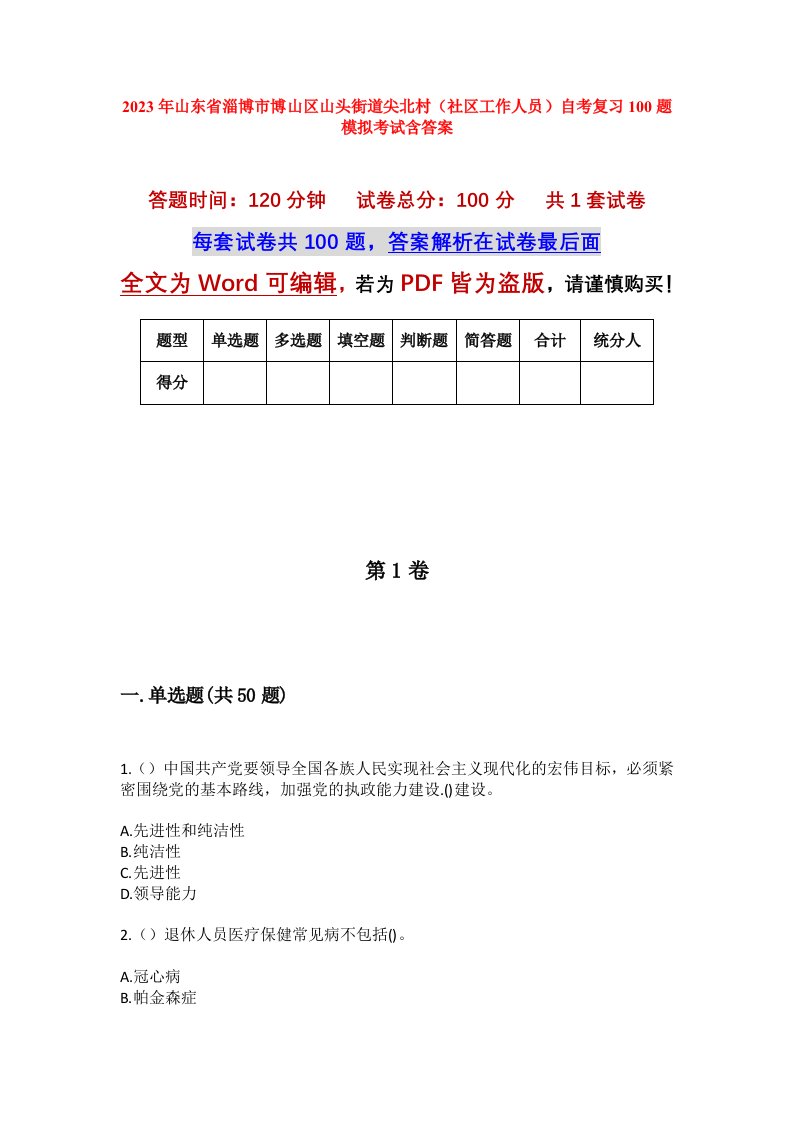 2023年山东省淄博市博山区山头街道尖北村（社区工作人员）自考复习100题模拟考试含答案

答题时间：120分钟　　试卷总分：100分　　共1套试卷

每套试卷共100题，答案解析在试卷最后面

全文为Word可编辑，若为PDF皆为盗版，请谨慎购买！

| 题型 | 单选题 | 多选题 | 填空题 | 判断题 | 简答题 | 合计 | 统分人 |
|---|---|---|---|---|---|---|---|
| 得分 | | | | | | | |

第1卷

一.单选题(共50题)

1.（）中国共产党要领导全国各族人民实现社会主义现代化的宏伟目标，必须紧密围绕党的基本路线，加强党的执政能力建设.()建设。

A.先进性和纯洁性
B.纯洁性
C.先进性
D.领导能力

2.（）退休人员医疗保健常见病不包括()。

A.冠心病
B.帕金森症